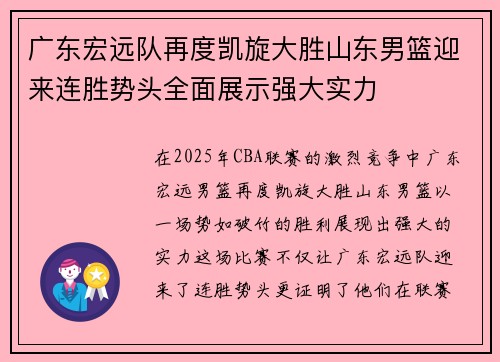 广东宏远队再度凯旋大胜山东男篮迎来连胜势头全面展示强大实力

在2025年CBA联赛的激烈竞争中广东宏远男篮再度凯旋大胜山东男篮以一场势如破竹的胜利展现出强大的实力这场比赛不仅让广东宏远队迎来了连胜势头更证明了他们在联赛